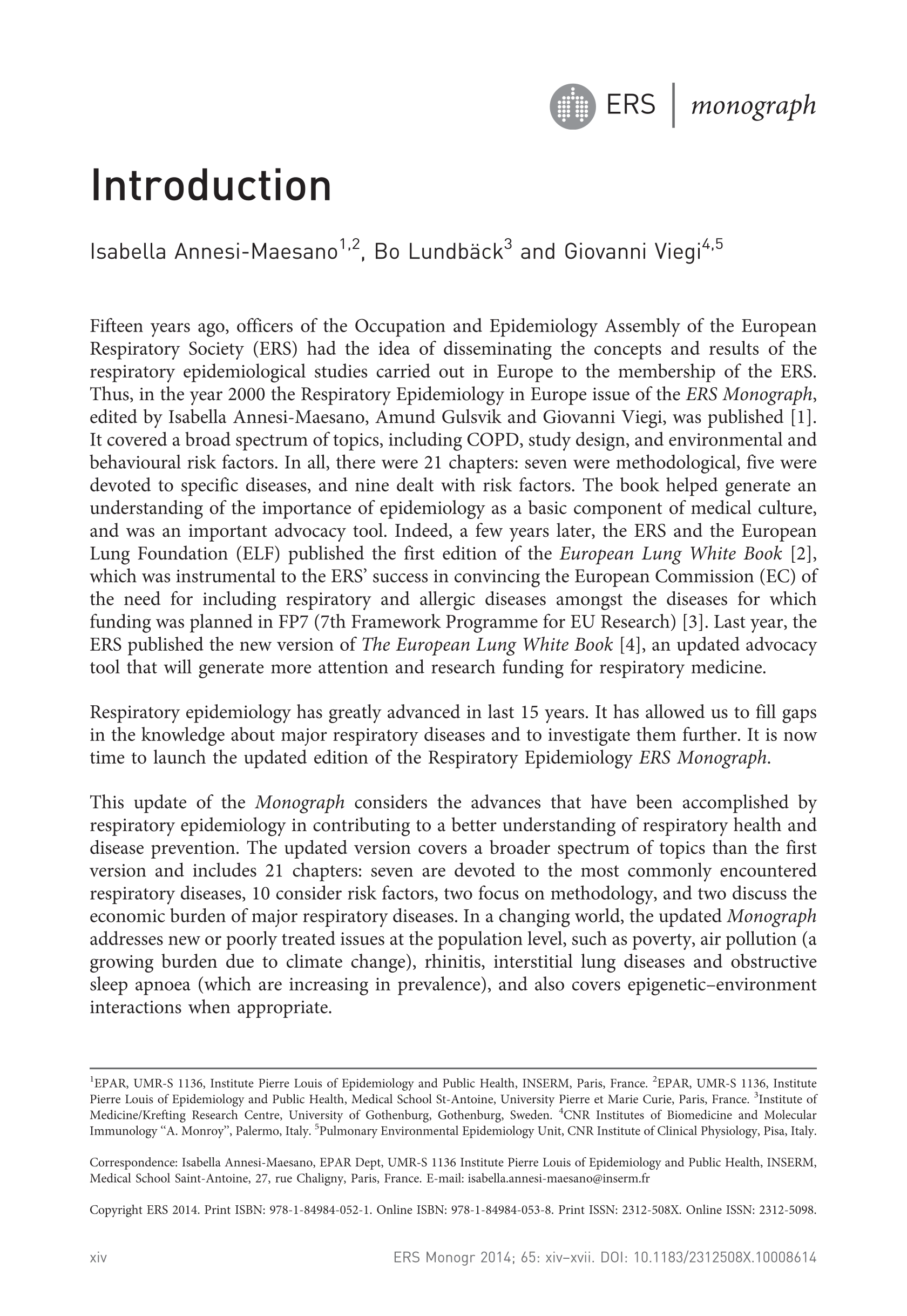 ERS | monograph

Introduction

Isabella Annesi-Maesano$^{1,2}$, Bo Lundbäck$^{3}$ and Giovanni Viegi$^{4,5}$

Fifteen years ago, officers of the Occupation and Epidemiology Assembly of the European Respiratory Society (ERS) had the idea of disseminating the concepts and results of the respiratory epidemiological studies carried out in Europe to the membership of the ERS. Thus, in the year 2000 the Respiratory Epidemiology in Europe issue of the ERS Monograph, edited by Isabella Annesi-Maesano, Amund Gulsvik and Giovanni Viegi, was published [1]. It covered a broad spectrum of topics, including COPD, study design, and environmental and behavioural risk factors. In all, there were 21 chapters: seven were methodological, five were devoted to specific diseases, and nine dealt with risk factors. The book helped generate an understanding of the importance of epidemiology as a basic component of medical culture, and was an important advocacy tool. Indeed, a few years later, the ERS and the European Lung Foundation (ELF) published the first edition of the European Lung White Book [2], which was instrumental to the ERS' success in convincing the European Commission (EC) of the need for including respiratory and allergic diseases amongst the diseases for which funding was planned in FP7 (7th Framework Programme for EU Research) [3]. Last year, the ERS published the new version of The European Lung White Book [4], an updated advocacy tool that will generate more attention and research funding for respiratory medicine.

Respiratory epidemiology has greatly advanced in last 15 years. It has allowed us to fill gaps in the knowledge about major respiratory diseases and to investigate them further. It is now time to launch the updated edition of the Respiratory Epidemiology ERS Monograph.

This update of the Monograph considers the advances that have been accomplished by respiratory epidemiology in contributing to a better understanding of respiratory health and disease prevention. The updated version covers a broader spectrum of topics than the first version and includes 21 chapters: seven are devoted to the most commonly encountered respiratory diseases, 10 consider risk factors, two focus on methodology, and two discuss the economic burden of major respiratory diseases. In a changing world, the updated Monograph addresses new or poorly treated issues at the population level, such as poverty, air pollution (a growing burden due to climate change), rhinitis, interstitial lung diseases and obstructive sleep apnoea (which are increasing in prevalence), and also covers epigenetic–environment interactions when appropriate.

$^{1}$EPAR, UMR-S 1136, Institute Pierre Louis of Epidemiology and Public Health, INSERM, Paris, France. $^{2}$EPAR, UMR-S 1136, Institute Pierre Louis of Epidemiology and Public Health, Medical School St-Antoine, University Pierre et Marie Curie, Paris, France. $^{3}$Institute of Medicine/Krefting Research Centre, University of Gothenburg, Gothenburg, Sweden. $^{4}$CNR Institutes of Biomedicine and Molecular Immunology "A. Monroy", Palermo, Italy. $^{5}$Pulmonary Environmental Epidemiology Unit, CNR Institute of Clinical Physiology, Pisa, Italy.

Correspondence: Isabella Annesi-Maesano, EPAR Dept, UMR-S 1136 Institute Pierre Louis of Epidemiology and Public Health, INSERM, Medical School Saint-Antoine, 27, rue Chaligny, Paris, France. E-mail: isabella.annesi-maesano@inserm.fr

Copyright ERS 2014. Print ISBN: 978-1-84984-052-1. Online ISBN: 978-1-84984-053-8. Print ISSN: 2312-508X. Online ISSN: 2312-5098.

xiv

ERS Monogr 2014; 65: xiv–xvii. DOI: 10.1183/2312508X.10008614